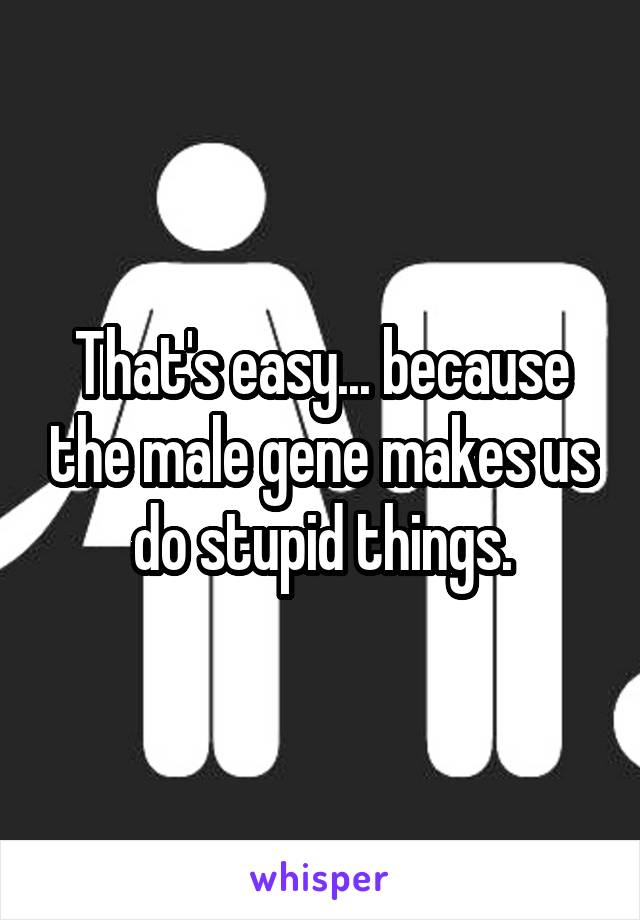 That's easy... because the male gene makes us do stupid things.

whisper